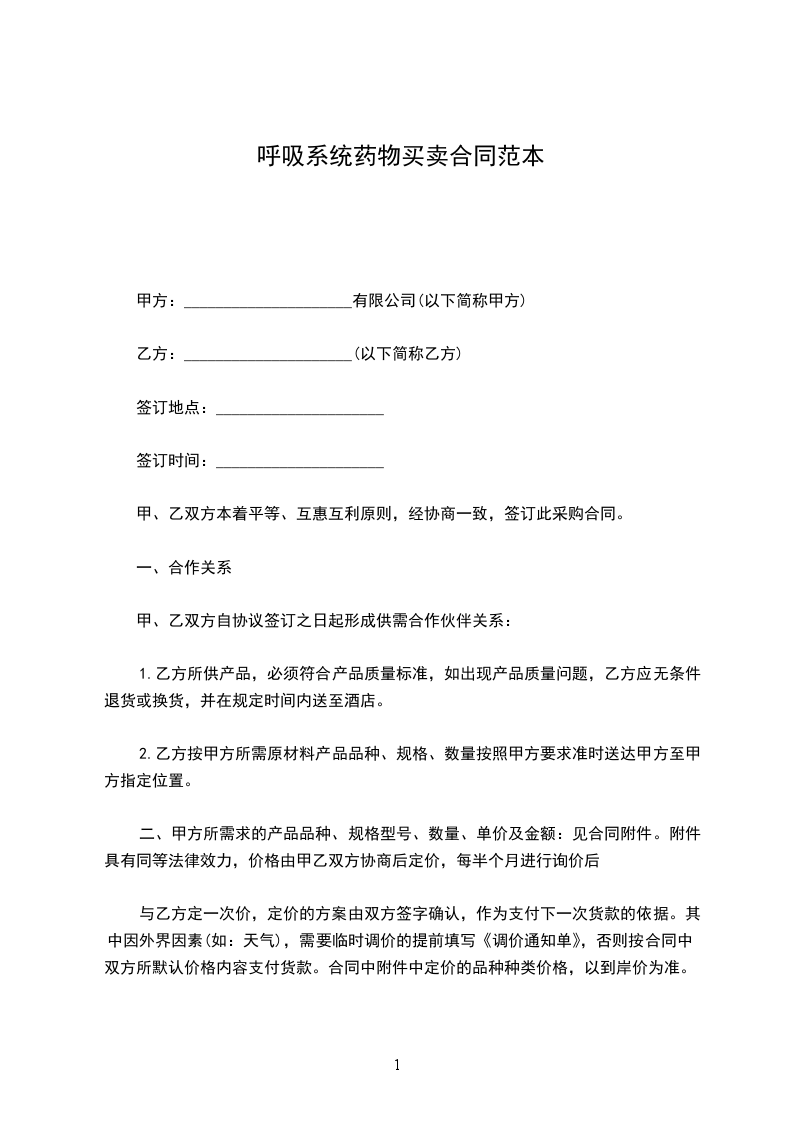 呼吸系统药物买卖合同范本

甲方：____________________有限公司(以下简称甲方)

乙方：____________________(以下简称乙方)

签订地点：____________________

签订时间：____________________

甲、乙双方本着平等、互惠互利原则，经协商一致，签订此采购合同。

一、合作关系

甲、乙双方自协议签订之日起形成供需合作伙伴关系：

1.乙方所供产品，必须符合产品质量标准，如出现产品质量问题，乙方应无条件退货或换货，并在规定时间内送至酒店。

2.乙方按甲方所需原材料产品品种、规格、数量按照甲方要求准时送达甲方至甲方指定位置。

二、甲方所需求的产品品种、规格型号、数量、单价及金额：见合同附件。附件具有同等法律效力，价格由甲乙双方协商后定价，每半个月进行询价后

与乙方定一次价，定价的方案由双方签字确认，作为支付下一次货款的依据。其中因外界因素(如：天气)，需要临时调价的提前填写《调价通知单》，否则按合同中双方所默认价格内容支付货款。合同中附件中定价的品种种类价格，以到岸价为准。

1